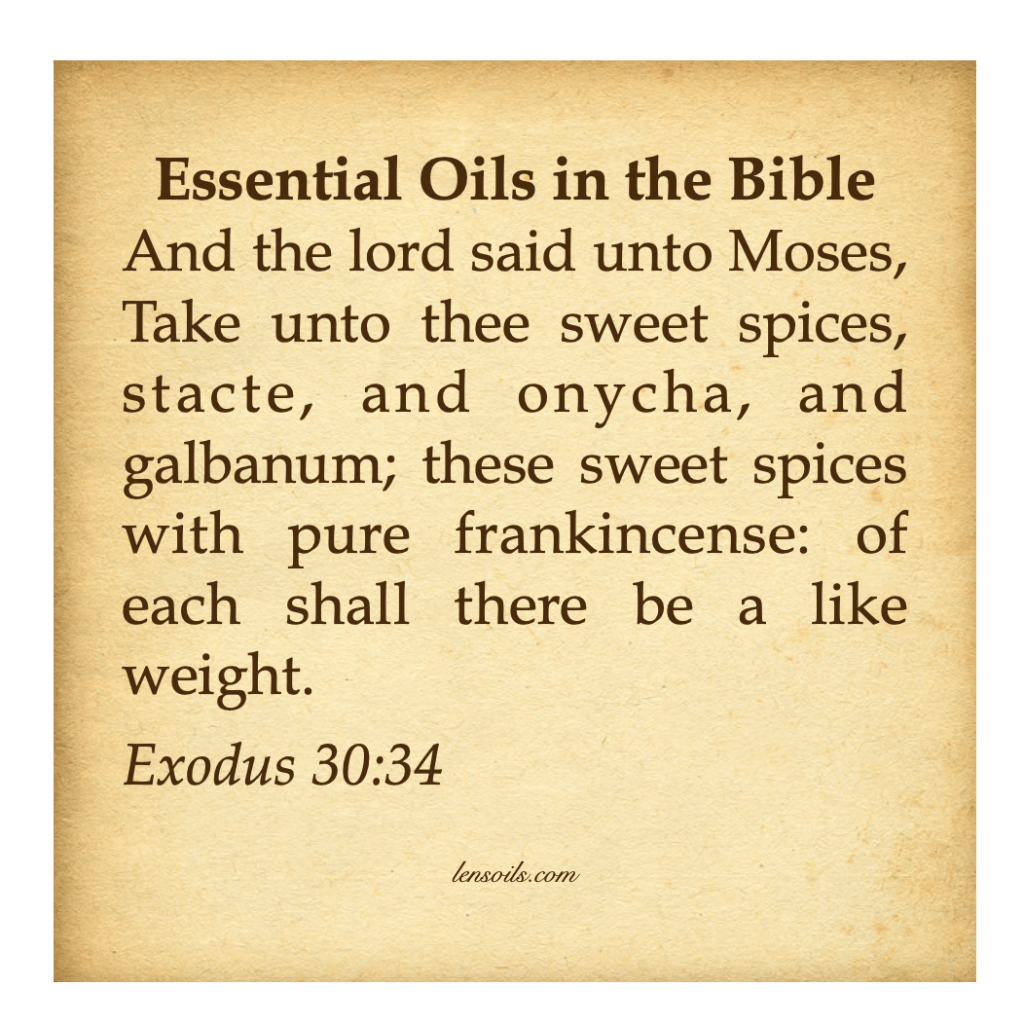 Essential Oils in the Bible

And the lord said unto Moses, Take unto thee sweet spices, stacte, and onycha, and galbanum; these sweet spices with pure frankincense: of each shall there be a like weight.

Exodus 30:34

lensoils.com